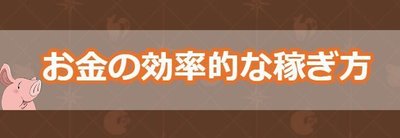 お金の効率的な稼ぎ方